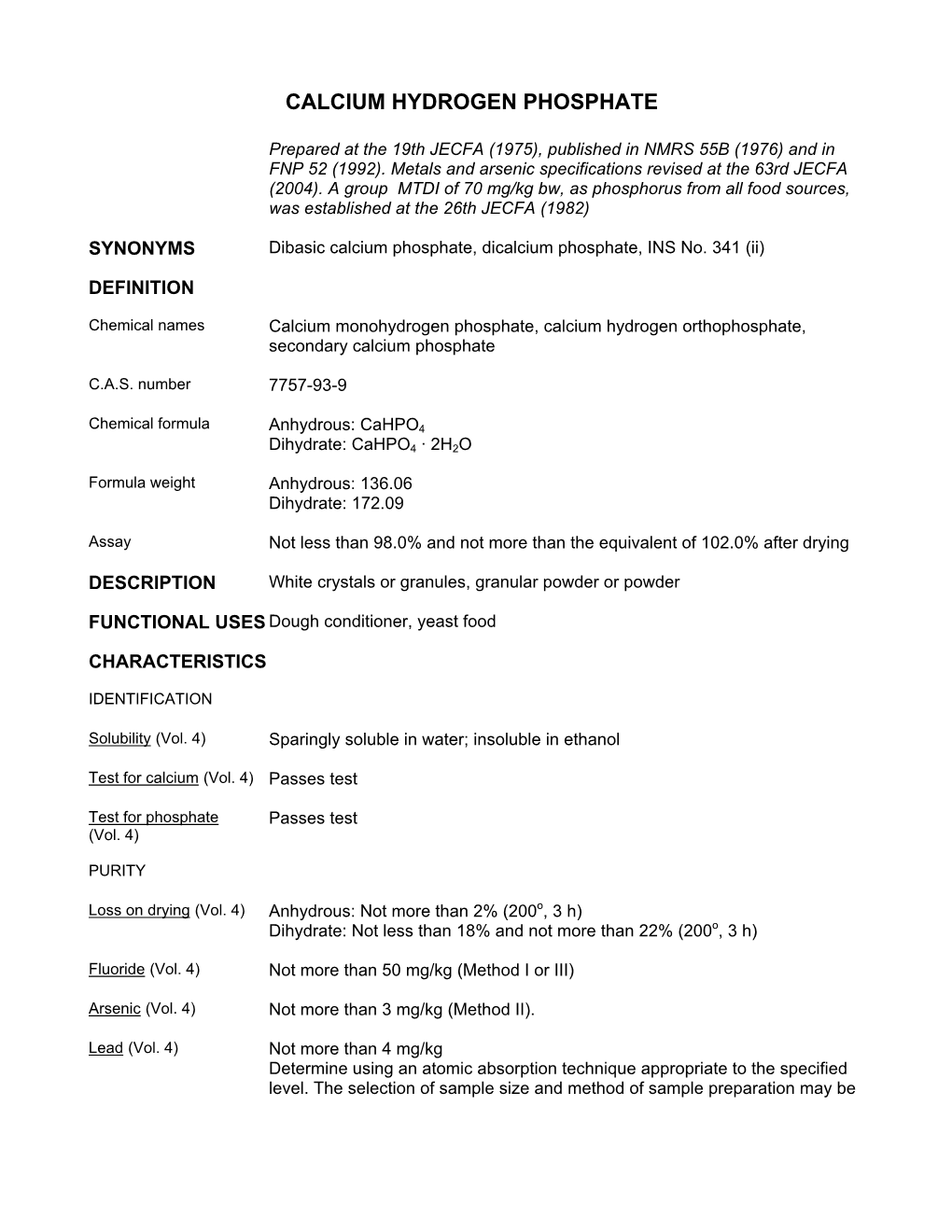 CALCIUM HYDROGEN PHOSPHATE

Prepared at the 19th JECFA (1975), published in NMRS 55B (1976) and in FNP 52 (1992). Metals and arsenic specifications revised at the 63rd JECFA (2004). A group MTDI of 70 mg/kg bw, as phosphorus from all food sources, was established at the 26th JECFA (1982)

SYNONYMS Dibasic calcium phosphate, dicalcium phosphate, INS No. 341 (ii)

DEFINITION

Chemical names Calcium monohydrogen phosphate, calcium hydrogen orthophosphate, secondary calcium phosphate

C.A.S. number 7757-93-9

Chemical formula Anhydrous: $CaHPO_4$
Dihydrate: $CaHPO_4 \cdot 2H_2O$

Formula weight Anhydrous: 136.06
Dihydrate: 172.09

Assay Not less than 98.0% and not more than the equivalent of 102.0% after drying

DESCRIPTION White crystals or granules, granular powder or powder

FUNCTIONAL USES Dough conditioner, yeast food

CHARACTERISTICS

IDENTIFICATION

Solubility (Vol. 4) Sparingly soluble in water; insoluble in ethanol

Test for calcium (Vol. 4) Passes test

Test for phosphate (Vol. 4) Passes test

PURITY

Loss on drying (Vol. 4) Anhydrous: Not more than 2% ($200^o$, 3 h)
Dihydrate: Not less than 18% and not more than 22% ($200^o$, 3 h)

Fluoride (Vol. 4) Not more than 50 mg/kg (Method I or III)

Arsenic (Vol. 4) Not more than 3 mg/kg (Method II).

Lead (Vol. 4) Not more than 4 mg/kg
Determine using an atomic absorption technique appropriate to the specified level. The selection of sample size and method of sample preparation may be